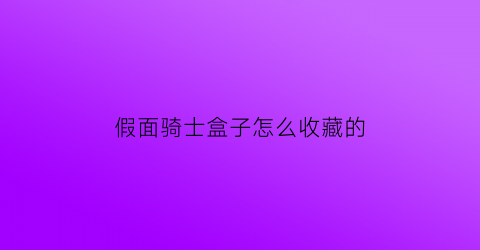 假面骑士盒子怎么收藏的